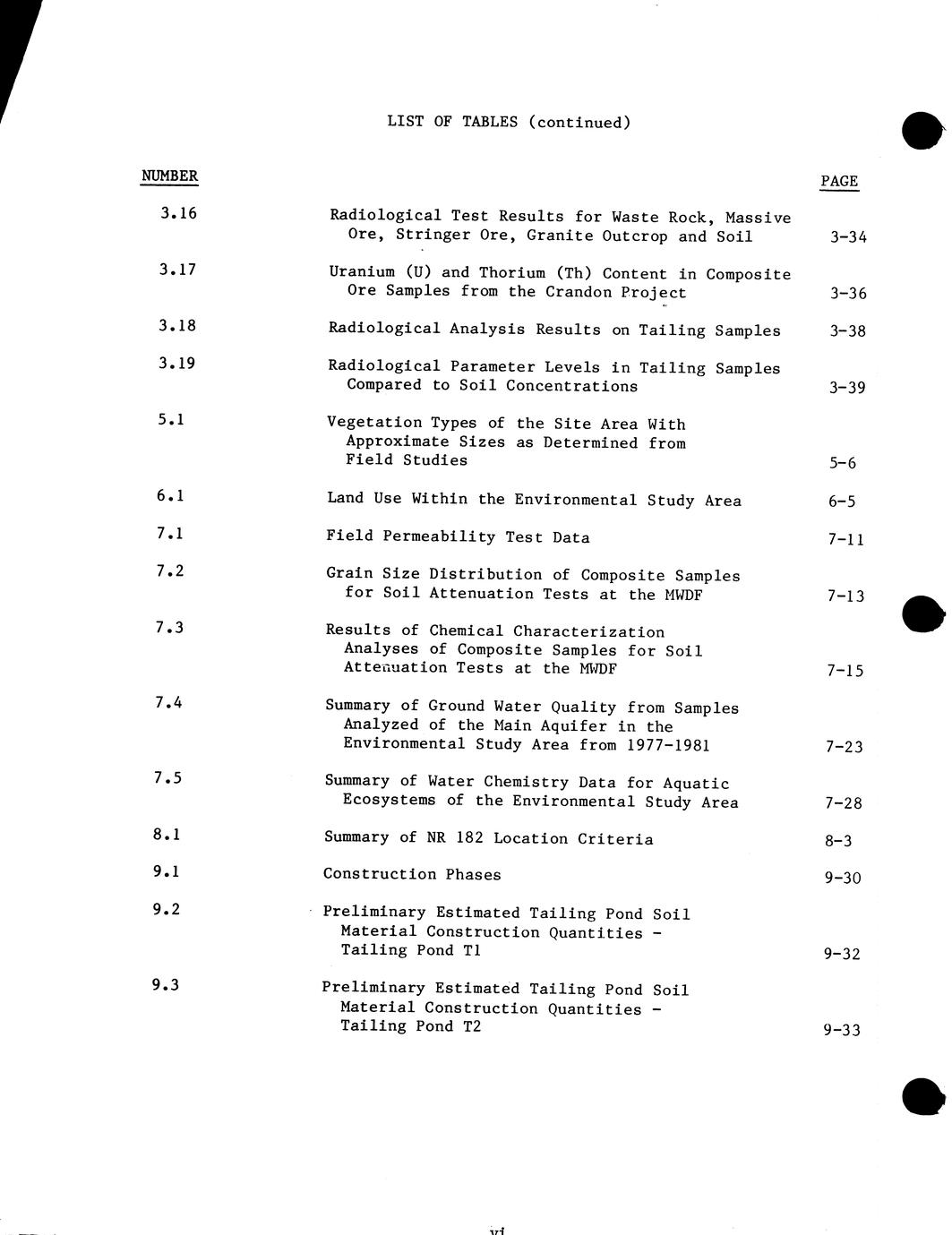 LIST OF TABLES (continued)

| NUMBER | | PAGE |
|---|---|---|
| 3.16 | Radiological Test Results for Waste Rock, Massive Ore, Stringer Ore, Granite Outcrop and Soil | 3-34 |
| 3.17 | Uranium (U) and Thorium (Th) Content in Composite Ore Samples from the Crandon Project | 3-36 |
| 3.18 | Radiological Analysis Results on Tailing Samples | 3-38 |
| 3.19 | Radiological Parameter Levels in Tailing Samples Compared to Soil Concentrations | 3-39 |
| 5.1 | Vegetation Types of the Site Area With Approximate Sizes as Determined from Field Studies | 5-6 |
| 6.1 | Land Use Within the Environmental Study Area | 6-5 |
| 7.1 | Field Permeability Test Data | 7-11 |
| 7.2 | Grain Size Distribution of Composite Samples for Soil Attenuation Tests at the MWDF | 7-13 |
| 7.3 | Results of Chemical Characterization Analyses of Composite Samples for Soil Attenuation Tests at the MWDF | 7-15 |
| 7.4 | Summary of Ground Water Quality from Samples Analyzed of the Main Aquifer in the Environmental Study Area from 1977-1981 | 7-23 |
| 7.5 | Summary of Water Chemistry Data for Aquatic Ecosystems of the Environmental Study Area | 7-28 |
| 8.1 | Summary of NR 182 Location Criteria | 8-3 |
| 9.1 | Construction Phases | 9-30 |
| 9.2 | Preliminary Estimated Tailing Pond Soil Material Construction Quantities - Tailing Pond T1 | 9-32 |
| 9.3 | Preliminary Estimated Tailing Pond Soil Material Construction Quantities - Tailing Pond T2 | 9-33 |

vi